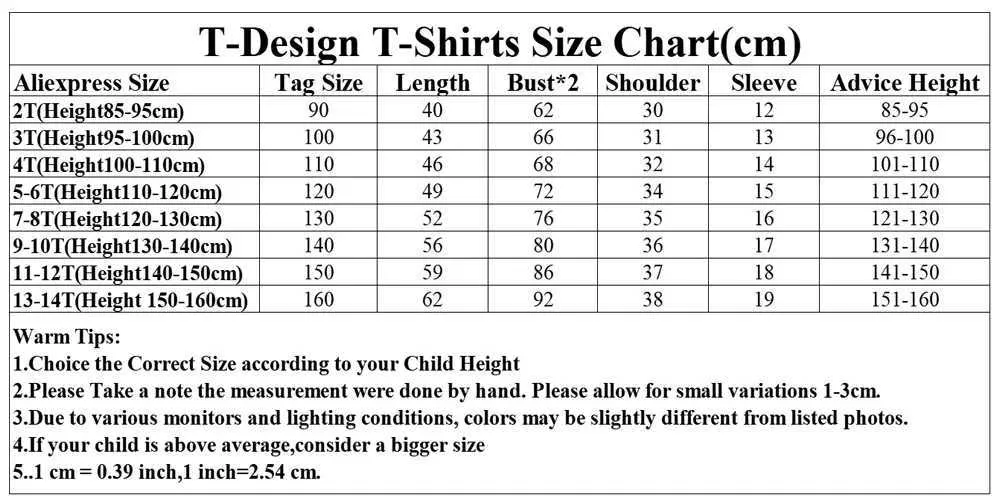 T-Design T-Shirts Size Chart(cm)

| Aliexpress Size | Tag Size | Length | Bust*2 | Shoulder | Sleeve | Advice Height |
|---|---|---|---|---|---|---|
| 2T(Height85-95cm) | 90 | 40 | 62 | 30 | 12 | 85-95 |
| 3T(Height95-100cm) | 100 | 43 | 66 | 31 | 13 | 96-100 |
| 4T(Height100-110cm) | 110 | 46 | 68 | 32 | 14 | 101-110 |
| 5-6T(Height110-120cm) | 120 | 49 | 72 | 34 | 15 | 111-120 |
| 7-8T(Height120-130cm) | 130 | 52 | 76 | 35 | 16 | 121-130 |
| 9-10T(Height130-140cm) | 140 | 56 | 80 | 36 | 17 | 131-140 |
| 11-12T(Height140-150cm) | 150 | 59 | 86 | 37 | 18 | 141-150 |
| 13-14T(Height 150-160cm) | 160 | 62 | 92 | 38 | 19 | 151-160 |

Warm Tips:
1.Choice the Correct Size according to your Child Height
2.Please Take a note the measurement were done by hand. Please allow for small variations 1-3cm.
3.Due to various monitors and lighting conditions, colors may be slightly different from listed photos.
4.If your child is above average,consider a bigger size
5..1 cm = 0.39 inch,1 inch=2.54 cm.